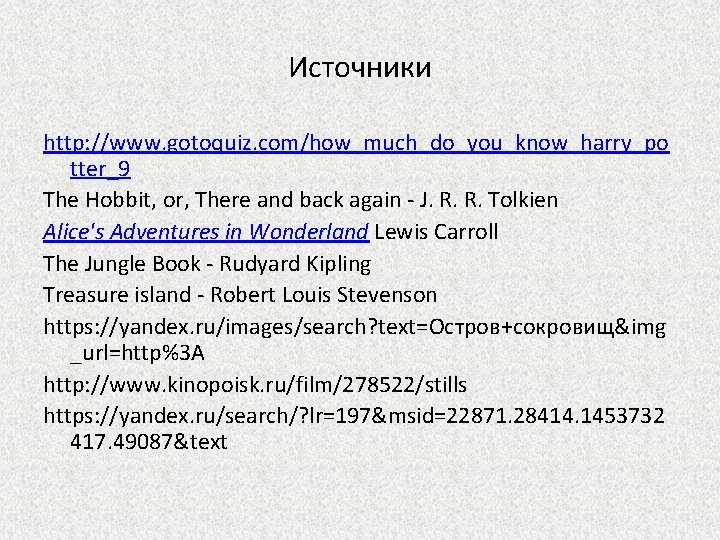 Источники

http://www.gotoquiz.com/how_much_do_you_know_harry_potter_9

The Hobbit, or, There and back again - J. R. R. Tolkien

Alice's Adventures in Wonderland Lewis Carroll

The Jungle Book - Rudyard Kipling

Treasure island - Robert Louis Stevenson

https://yandex.ru/images/search?text=Остров+сокровищ&img_url=http%3A

http://www.kinopoisk.ru/film/278522/stills

https://yandex.ru/search/?lr=197&msid=22871.28414.1453732417.49087&text